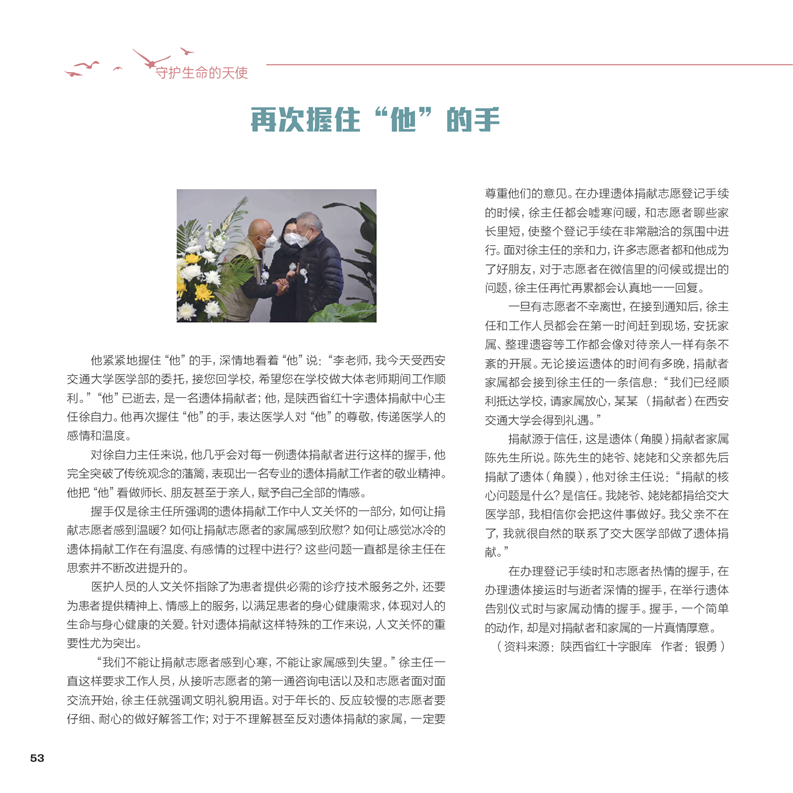 守护生命的天使

再次握住“他”的手

他紧紧地握住“他”的手，深情地看着“他”说：“李老师，我今天受西安交通大学医学部的委托，接您回学校，希望您在学校做大体老师期间工作顺利。”“他”已逝去，是一名遗体捐献者；他，是陕西省红十字遗体捐献中心主任徐自力。他再次握住“他”的手，表达医学人对“他”的尊敬，传递医学人的感情和温度。

对徐自力主任来说，他几乎会对每一例遗体捐献者进行这样的握手，他完全突破了传统观念的藩篱，表现出一名专业的遗体捐献工作者的敬业精神。他把“他”看做师长、朋友甚至于亲人，赋予自己全部的情感。

握手仅是徐主任所强调的遗体捐献工作中人文关怀的一部分，如何让捐献志愿者感到温暖？如何让捐献志愿者的家属感到欣慰？如何让感觉冰冷的遗体捐献工作在有温度、有感情的过程中进行？这些问题一直都是徐主任在思索并不断改进提升的。

医护人员的人文关怀指除了为患者提供必需的诊疗技术服务之外，还要为患者提供精神上、情感上的服务，以满足患者的身心健康需求，体现对人的生命与身心健康的关爱。针对遗体捐献这样特殊的工作来说，人文关怀的重要性尤为突出。

“我们不能让捐献志愿者感到心寒，不能让家属感到失望。”徐主任一直这样要求工作人员，从接听志愿者的第一通咨询电话以及和志愿者面对面交流开始，徐主任就强调文明礼貌用语。对于年长的、反应较慢的志愿者要仔细、耐心的做好解答工作；对于不理解甚至反对遗体捐献的家属，一定要尊重他们的意见。在办理遗体捐献志愿登记手续的时候，徐主任都会嘘寒问暖，和志愿者聊些家长里短，使整个登记手续在非常融洽的氛围中进行。面对徐主任的亲和力，许多志愿者都和他成为了好朋友，对于志愿者在微信里的问候或提出的问题，徐主任再忙再累都会认真地一一回复。

一旦有志愿者不幸离世，在接到通知后，徐主任和工作人员都会在第一时间赶到现场，安抚家属、整理遗容等工作都会像对待亲人一样有条不紊的开展。无论接运遗体的时间有多晚，捐献者家属都会接到徐主任的一条信息：“我们已经顺利抵达学校，请家属放心，某某（捐献者）在西安交通大学会得到礼遇。”

捐献源于信任，这是遗体（角膜）捐献者家属陈先生所说。陈先生的姥爷、姥姥和父亲都先后捐献了遗体（角膜），他对徐主任说：“捐献的核心问题是什么？是信任。我姥爷、姥姥都捐给交大医学部，我相信你会把这件事做好。我父亲不在了，我就很自然的联系了交大医学部做了遗体捐献。”

在办理登记手续时和志愿者热情的握手，在办理遗体接运时与逝者深情的握手，在举行遗体告别仪式时与家属动情的握手。握手，一个简单的动作，却是对捐献者和家属的一片真情厚意。

（资料来源：陕西省红十字眼库 作者：银勇）

53